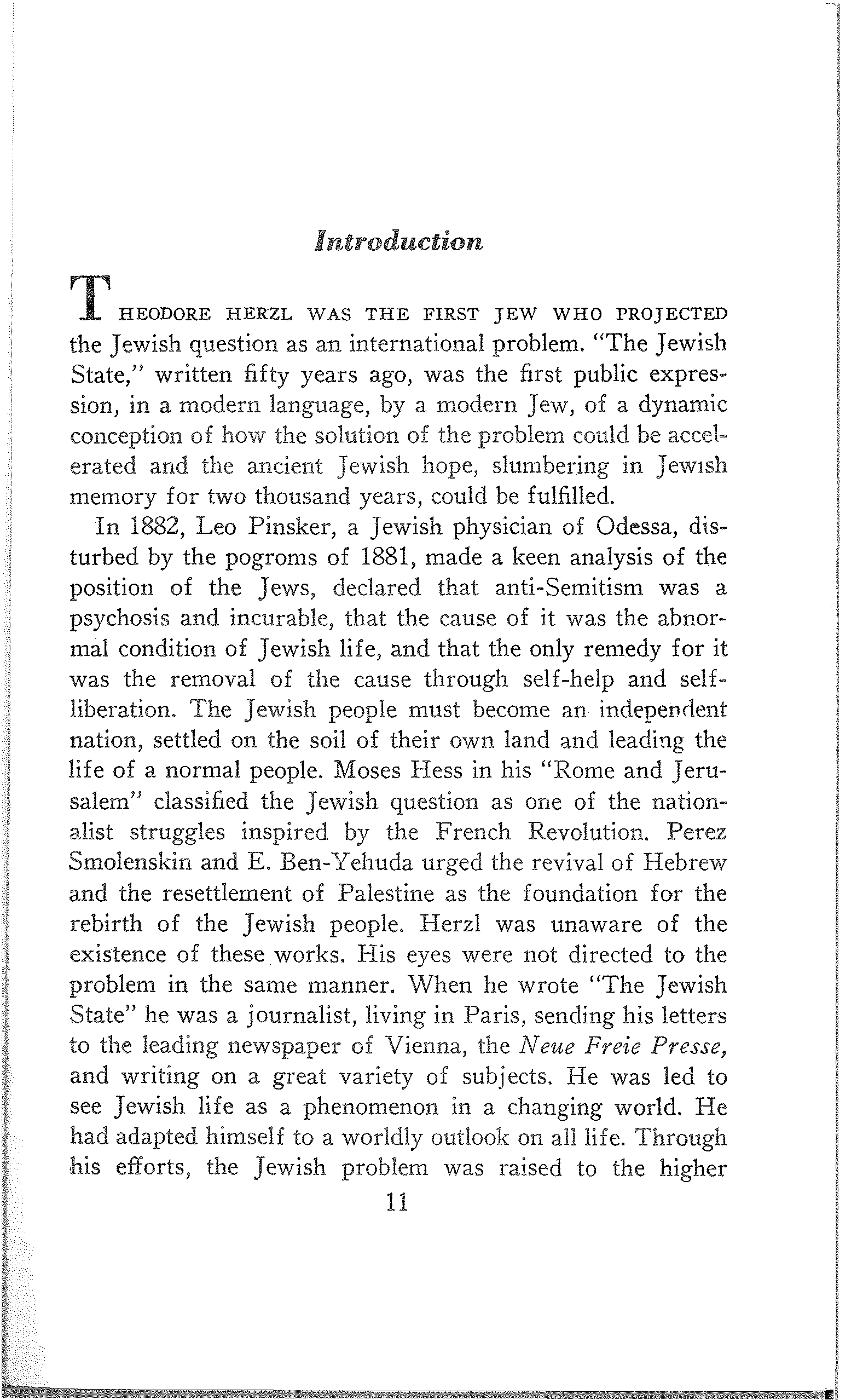 Introduction

THEODORE HERZL WAS THE FIRST JEW WHO PROJECTED the Jewish question as an international problem. "The Jewish State," written fifty years ago, was the first public expression, in a modern language, by a modern Jew, of a dynamic conception of how the solution of the problem could be accelerated and the ancient Jewish hope, slumbering in Jewish memory for two thousand years, could be fulfilled.

In 1882, Leo Pinsker, a Jewish physician of Odessa, disturbed by the pogroms of 1881, made a keen analysis of the position of the Jews, declared that anti-Semitism was a psychosis and incurable, that the cause of it was the abnormal condition of Jewish life, and that the only remedy for it was the removal of the cause through self-help and self-liberation. The Jewish people must become an independent nation, settled on the soil of their own land and leading the life of a normal people. Moses Hess in his "Rome and Jerusalem" classified the Jewish question as one of the nationalist struggles inspired by the French Revolution. Perez Smolenskin and E. Ben-Yehuda urged the revival of Hebrew and the resettlement of Palestine as the foundation for the rebirth of the Jewish people. Herzl was unaware of the existence of these works. His eyes were not directed to the problem in the same manner. When he wrote "The Jewish State" he was a journalist, living in Paris, sending his letters to the leading newspaper of Vienna, the Neue Freie Presse, and writing on a great variety of subjects. He was led to see Jewish life as a phenomenon in a changing world. He had adapted himself to a worldly outlook on all life. Through his efforts, the Jewish problem was raised to the higher

11